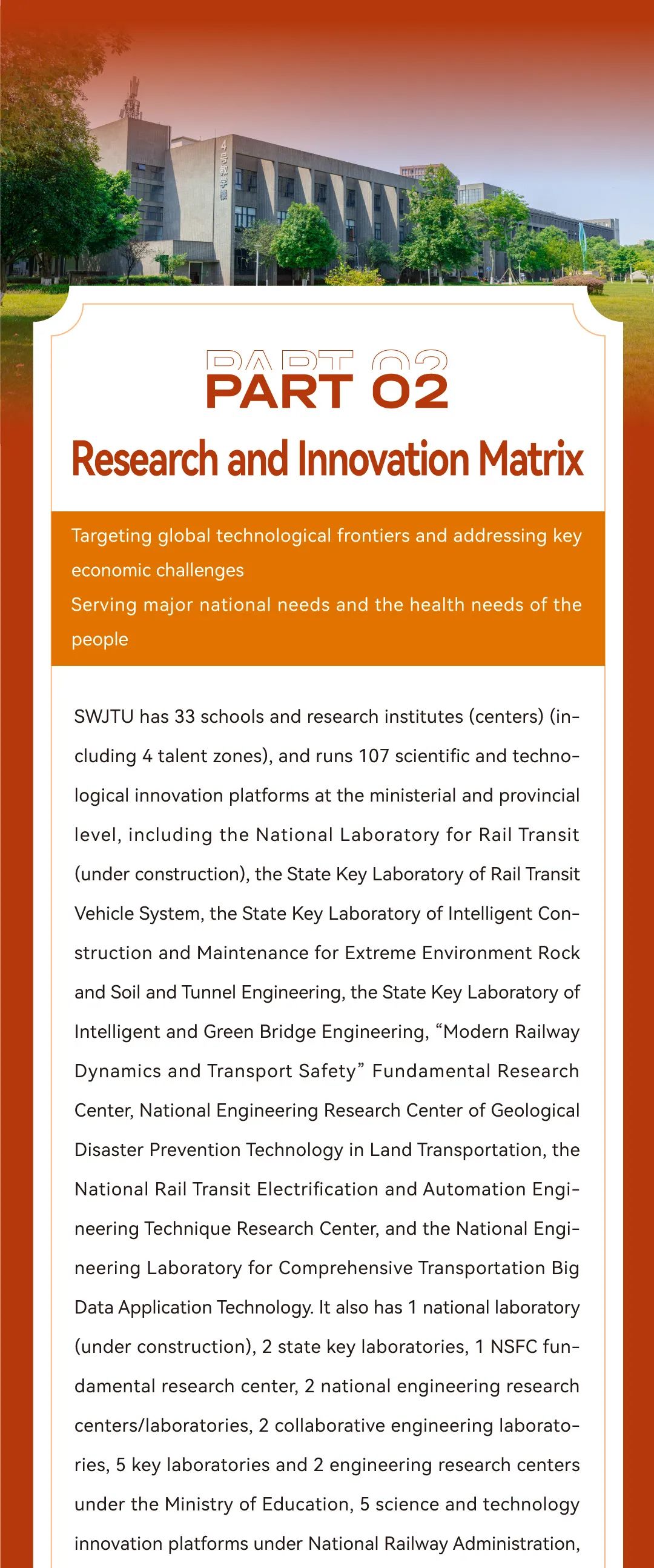 4号教学楼

PART 02
PART 02

Research and Innovation Matrix

Targeting global technological frontiers and addressing key economic challenges
Serving major national needs and the health needs of the people

SWJTU has 33 schools and research institutes (centers) (including 4 talent zones), and runs 107 scientific and technological innovation platforms at the ministerial and provincial level, including the National Laboratory for Rail Transit (under construction), the State Key Laboratory of Rail Transit Vehicle System, the State Key Laboratory of Intelligent Construction and Maintenance for Extreme Environment Rock and Soil and Tunnel Engineering, the State Key Laboratory of Intelligent and Green Bridge Engineering, “Modern Railway Dynamics and Transport Safety” Fundamental Research Center, National Engineering Research Center of Geological Disaster Prevention Technology in Land Transportation, the National Rail Transit Electrification and Automation Engineering Technique Research Center, and the National Engineering Laboratory for Comprehensive Transportation Big Data Application Technology. It also has 1 national laboratory (under construction), 2 state key laboratories, 1 NSFC fundamental research center, 2 national engineering research centers/laboratories, 2 collaborative engineering laboratories, 5 key laboratories and 2 engineering research centers under the Ministry of Education, 5 science and technology innovation platforms under National Railway Administration,